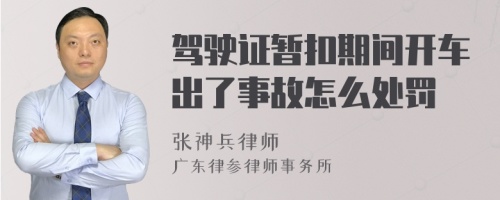 驾驶证暂扣期间开车出了事故怎么处罚

张神兵律师
广东律参律师事务所